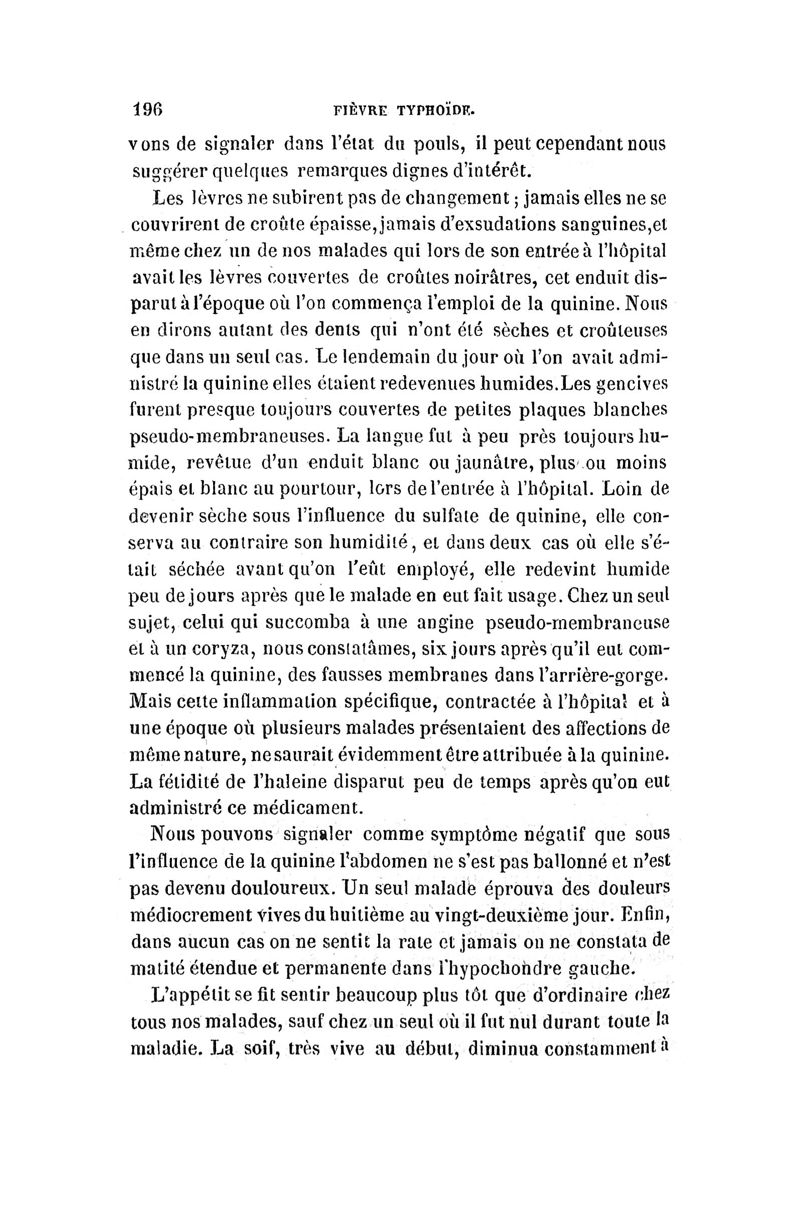 196 FIÈVRE TYPHOÏDE.

vons de signaler dans l'état du pouls, il peut cependant nous suggérer quelques remarques dignes d'intérêt.

Les lèvres ne subirent pas de changement ; jamais elles ne se couvrirent de croûte épaisse, jamais d'exsudations sanguines, et même chez un de nos malades qui lors de son entrée à l'hôpital avait les lèvres couvertes de croûtes noirâtres, cet enduit disparut à l'époque où l'on commença l'emploi de la quinine. Nous en dirons autant des dents qui n'ont été sèches et croûteuses que dans un seul cas. Le lendemain du jour où l'on avait administré la quinine elles étaient redevenues humides. Les gencives furent presque toujours couvertes de petites plaques blanches pseudo-membraneuses. La langue fut à peu près toujours humide, revêtue d'un enduit blanc ou jaunâtre, plus ou moins épais et blanc au pourtour, lors de l'entrée à l'hôpital. Loin de devenir sèche sous l'influence du sulfate de quinine, elle conserva au contraire son humidité, et dans deux cas où elle s'était séchée avant qu'on l'eût employé, elle redevint humide peu de jours après que le malade en eut fait usage. Chez un seul sujet, celui qui succomba à une angine pseudo-membraneuse et à un coryza, nous constatâmes, six jours après qu'il eut commencé la quinine, des fausses membranes dans l'arrière-gorge. Mais cette inflammation spécifique, contractée à l'hôpital et à une époque où plusieurs malades présentaient des affections de même nature, ne saurait évidemment être attribuée à la quinine. La fétidité de l'haleine disparut peu de temps après qu'on eut administré ce médicament.

Nous pouvons signaler comme symptôme négatif que sous l'influence de la quinine l'abdomen ne s'est pas ballonné et n'est pas devenu douloureux. Un seul malade éprouva des douleurs médiocrement vives du huitième au vingt-deuxième jour. Enfin, dans aucun cas on ne sentit la rate et jamais on ne constata de matité étendue et permanente dans l'hypochondre gauche.

L'appétit se fit sentir beaucoup plus tôt que d'ordinaire chez tous nos malades, sauf chez un seul où il fut nul durant toute la maladie. La soif, très vive au début, diminua constamment à